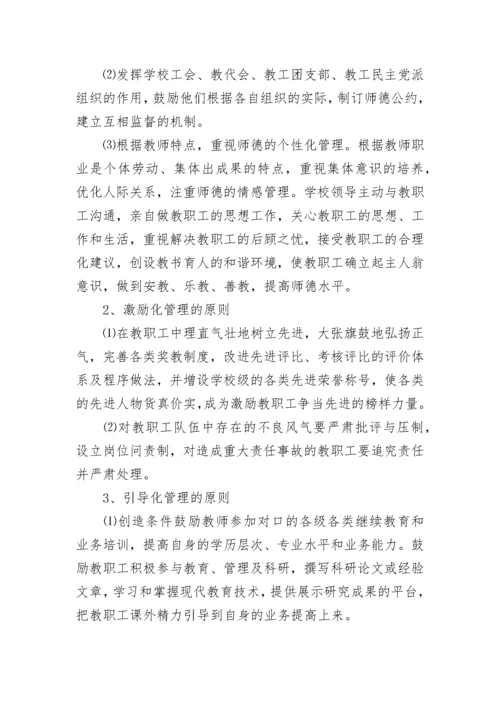 ⑵发挥学校工会、教代会、教工团支部、教工民主党派组织的作用，鼓励他们根据各自组织的实际，制订师德公约，建立互相监督的机制。

⑶根据教师特点，重视师德的个性化管理。根据教师职业是个体劳动、集体出成果的特点，重视集体意识的培养，优化人际关系，注重师德的情感管理。学校领导主动与教职工沟通，亲自做教职工的思想工作，关心教职工的思想、工作和生活，重视解决教职工的后顾之忧，接受教职工的合理化建议，创设教书育人的和谐环境，使教职工确立起主人翁意识，做到安教、乐教、善教，提高师德水平。

2、激励化管理的原则

⑴在教职工中理直气壮地树立先进，大张旗鼓地弘扬正气，完善各类奖教制度，改进先进评比、考核评比的评价体系及程序做法，并增设学校级的各类先进荣誉称号，使各类的先进人物货真价实，成为激励教职工争当先进的榜样力量。

⑵对教职工队伍中存在的不良风气要严肃批评与压制，设立岗位问责制，对造成重大责任事故的教职工要追究责任并严肃处理。

3、引导化管理的原则

⑴创造条件鼓励教师参加对口的各级各类继续教育和业务培训，提高自身的学历层次、专业水平和业务能力。鼓励教职工积极参与教育、管理及科研，撰写科研论文或经验文章，学习和掌握现代教育技术，提供展示研究成果的平台，把教职工课外精力引导到自身的业务提高上来。